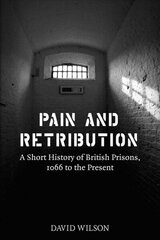 PAIN AND RETRIBUTION

A Short History of British Prisons, 1066 to the Present

DAVID WILSON